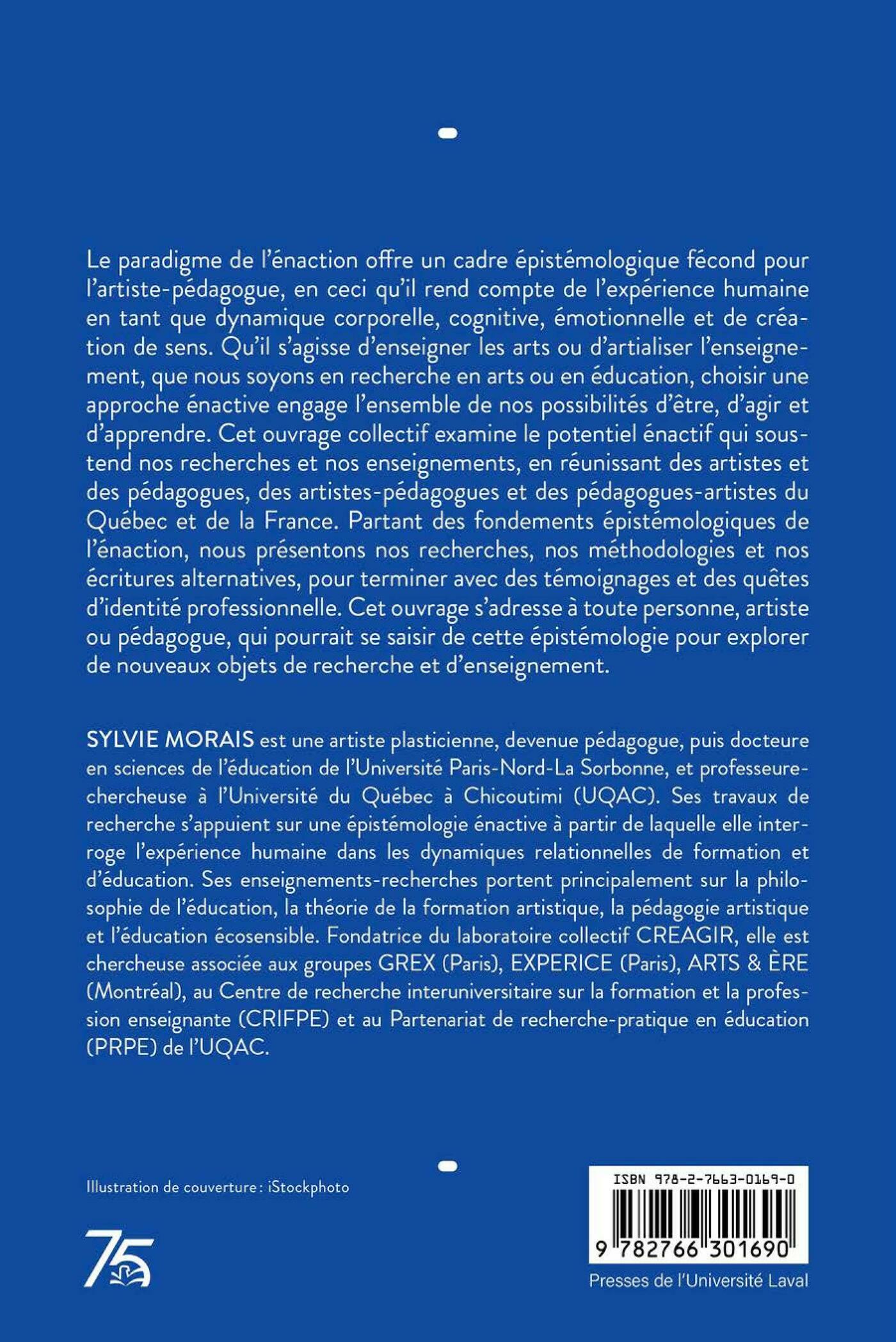 Le paradigme de l'énaction offre un cadre épistémologique fécond pour l'artiste-pédagogue, en ceci qu'il rend compte de l'expérience humaine en tant que dynamique corporelle, cognitive, émotionnelle et de création de sens. Qu'il s'agisse d'enseigner les arts ou d'artialiser l'enseignement, que nous soyons en recherche en arts ou en éducation, choisir une approche énactive engage l'ensemble de nos possibilités d'être, d'agir et d'apprendre. Cet ouvrage collectif examine le potentiel énactif qui soustend nos recherches et nos enseignements, en réunissant des artistes et des pédagogues, des artistes-pédagogues et des pédagogues-artistes du Québec et de la France. Partant des fondements épistémologiques de l'énaction, nous présentons nos recherches, nos méthodologies et nos écritures alternatives, pour terminer avec des témoignages et des quêtes d'identité professionnelle. Cet ouvrage s'adresse à toute personne, artiste ou pédagogue, qui pourrait se saisir de cette épistémologie pour explorer de nouveaux objets de recherche et d'enseignement.

SYLVIE MORAIS est une artiste plasticienne, devenue pédagogue, puis docteure en sciences de l'éducation de l'Université Paris-Nord-La Sorbonne, et professeure-chercheuse à l'Université du Québec à Chicoutimi (UQAC). Ses travaux de recherche s'appuient sur une épistémologie énactive à partir de laquelle elle interroge l'expérience humaine dans les dynamiques relationnelles de formation et d'éducation. Ses enseignements-recherches portent principalement sur la philosophie de l'éducation, la théorie de la formation artistique, la pédagogie artistique et l'éducation écosensible. Fondatrice du laboratoire collectif CREAGIR, elle est chercheuse associée aux groupes GREX (Paris), EXPERICE (Paris), ARTS & ÈRE (Montréal), au Centre de recherche interuniversitaire sur la formation et la profession enseignante (CRIFPE) et au Partenariat de recherche-pratique en éducation (PRPE) de l'UQAC.

Illustration de couverture : iStockphoto

75

ISBN 978-2-7663-0169-0

9 782766 301690

Presses de l'Université Laval